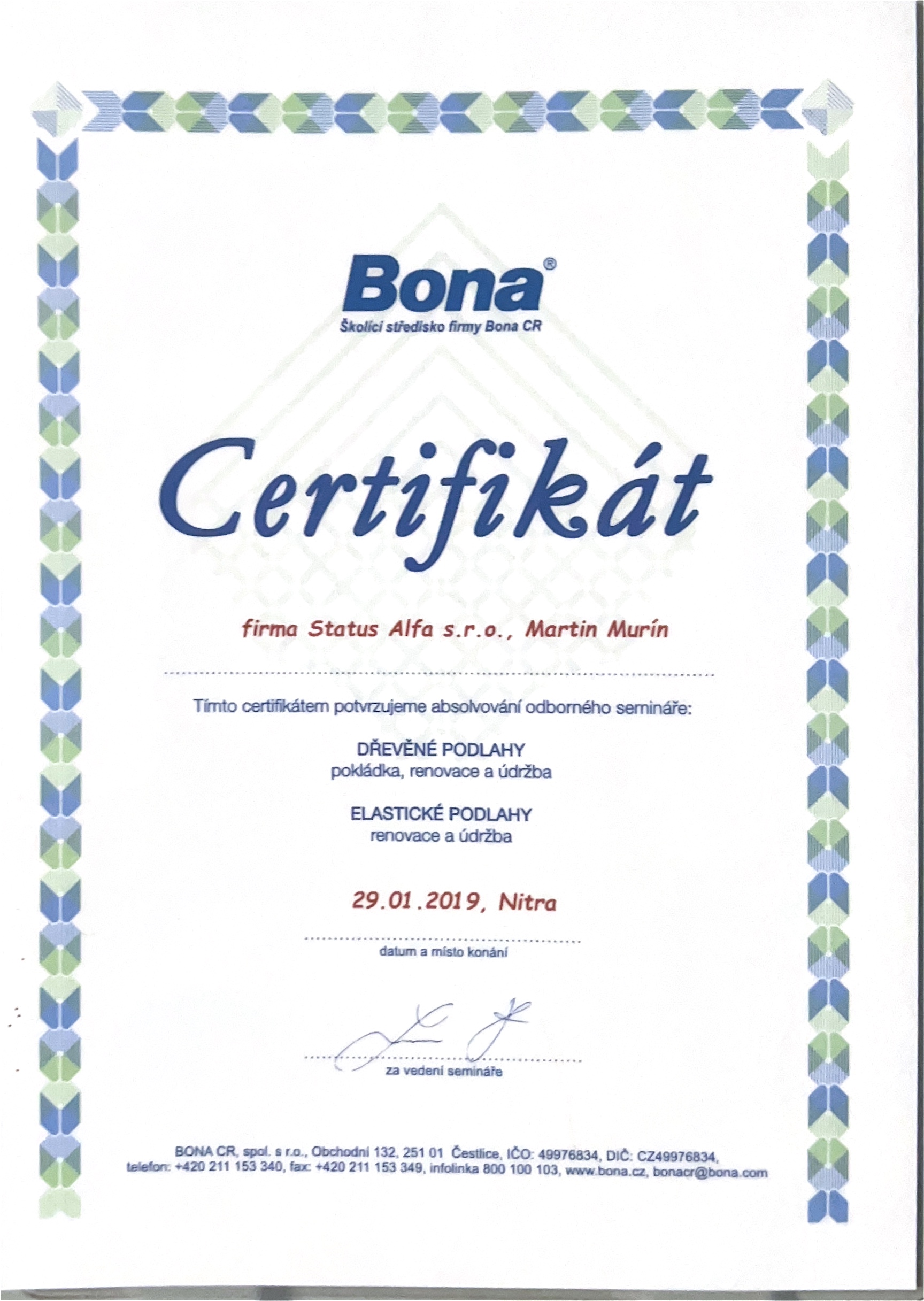 Bona®
Školící středisko firmy Bona CR

Certifikát

firma Status Alfa s.r.o., Martin Murín

Tímto certifikátem potvrzujeme absolvování odborného semináře:

DŘEVĚNÉ PODLAHY
pokládka, renovace a údržba

ELASTICKÉ PODLAHY
renovace a údržba

29.01.2019, Nitra

datum a místo konání

za vedení semináře

BONA CR, spol. s r.o., Obchodní 132, 251 01 Čestlice, IČO: 49976834, DIČ: CZ49976834,
telefon: +420 211 153 340, fax: +420 211 153 349, infolinka 800 100 103, www.bona.cz, bonacr@bona.com